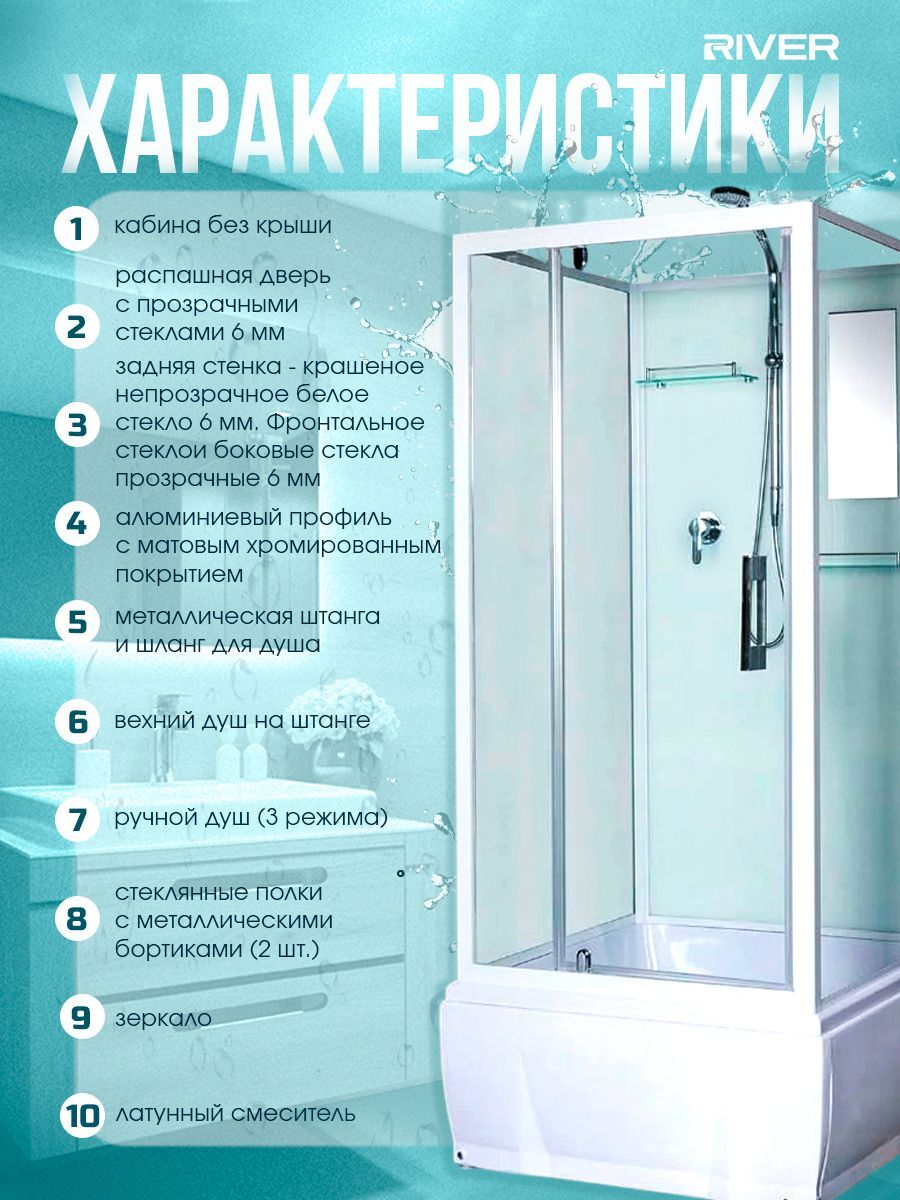 RIVER

ХАРАКТЕРИСТИКИ

1 кабина без крыши

2 распашная дверь с прозрачными стеклами 6 мм

3 задняя стенка - крашеное непрозрачное белое стекло 6 мм. Фронтальное стеклои боковые стекла прозрачные 6 мм

4 алюминиевый профиль с матовым хромированным покрытием

5 металлическая штанга и шланг для душа

6 вехний душ на штанге

7 ручной душ (3 режима)

8 стеклянные полки с металлическими бортиками (2 шт.)

9 зеркало

10 латунный смеситель